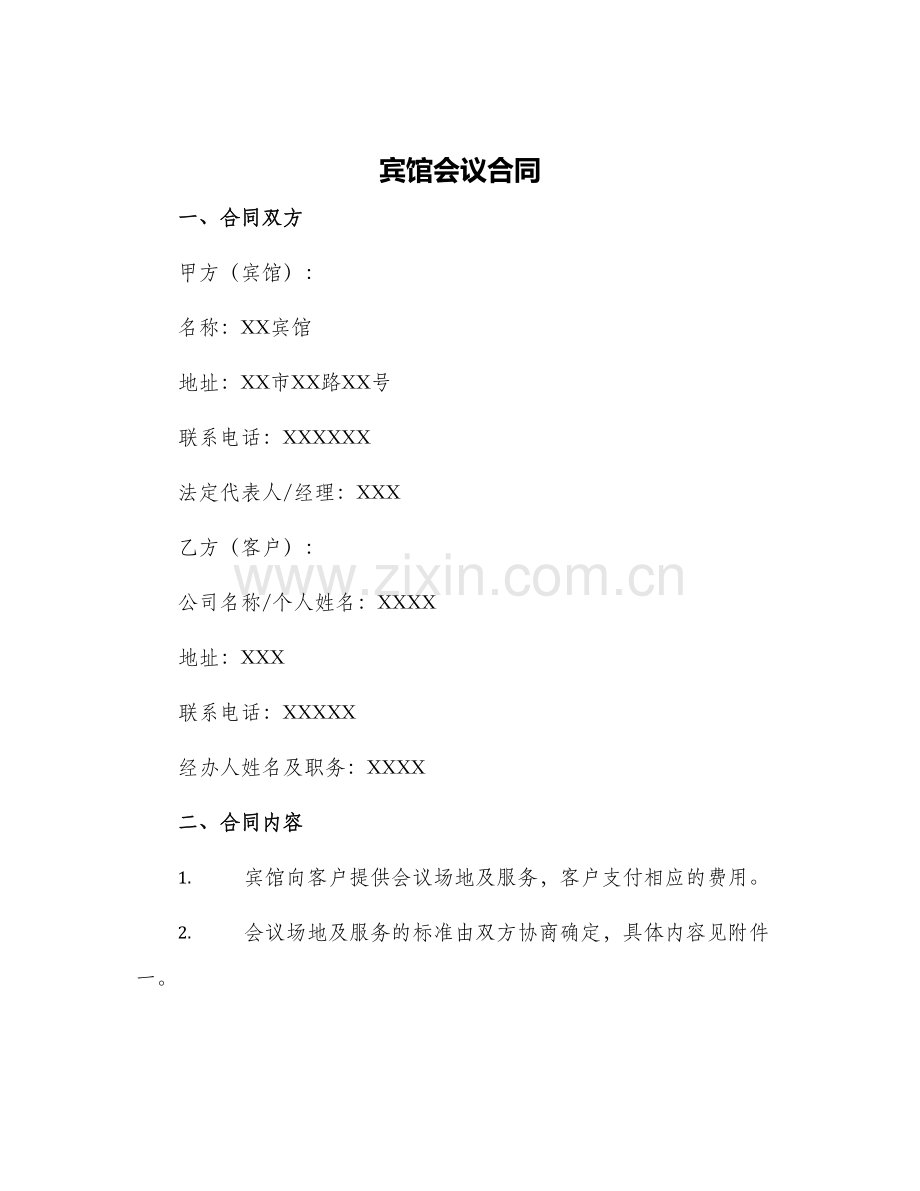 宾馆会议合同

一、合同双方

甲方（宾馆）：

名称：XX宾馆

地址：XX市XX路XX号

联系电话：XXXXXX

法定代表人/经理：XXX

乙方（客户）：

www.zixin.com.cn

公司名称/个人姓名：XXXX

地址：XXX

联系电话：XXXXX

经办人姓名及职务：XXXX

二、合同内容

1. 宾馆向客户提供会议场地及服务，客户支付相应的费用。

2. 会议场地及服务的标准由双方协商确定，具体内容见附件一。